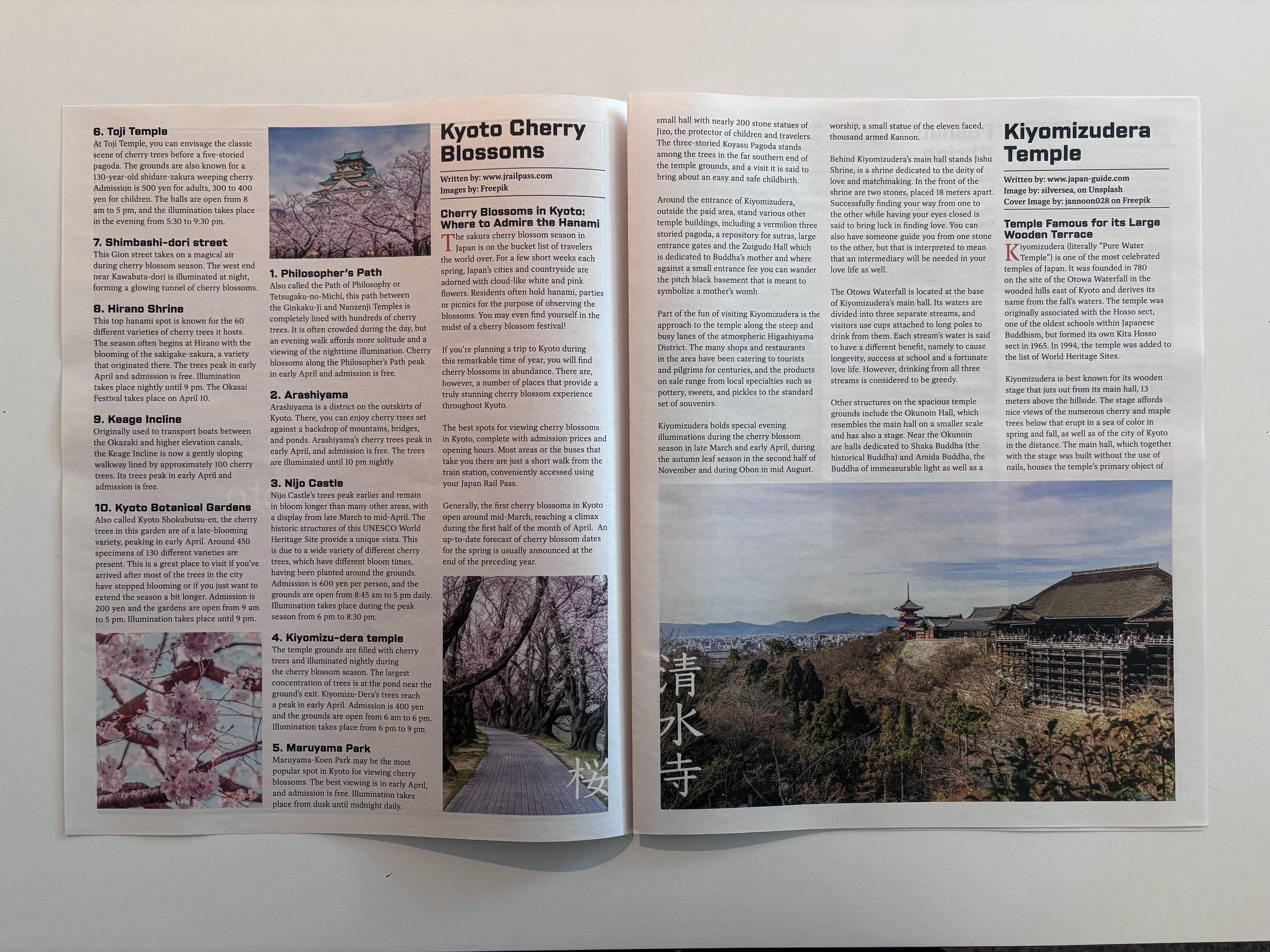 6. Toji Temple
At Toji Temple, you can envisage the classic scene of cherry trees before a five-storied pagoda. The grounds are also known for a 130-year-old shidare-zakura weeping cherry. Admission is 500 yen for adults, 300 to 400 yen for children. The halls are open from 8 am to 5 pm, and the illumination takes place in the evening from 5:30 to 9:30 pm.

7. Shimbashi-dori street
This Gion street takes on a magical air during cherry blossom season. The west end near Kawabata-dori is illuminated at night, forming a glowing tunnel of cherry blossoms.

8. Hirano Shrine
This top hanami spot is known for the 60 different varieties of cherry trees it hosts. The season often begins at Hirano with the blooming of the sakigake-zakura, a variety that originated there. The trees peak in early April and admission is free. Illumination takes place nightly until 9 pm. The Okasai Festival takes place on April 10.

9. Keage Incline
Originally used to transport boats between the Okazaki and higher elevation canals, the Keage Incline is now a gently sloping walkway lined by approximately 100 cherry trees. Its trees peak in early April and admission is free.

10. Kyoto Botanical Gardens
Also called Kyoto Shokubutsu-en, the cherry trees in this garden are of a late-blooming variety, peaking in early April. Around 450 specimens of 130 different varieties are present. This is a great place to visit if you've arrived after most of the trees in the city have stopped blooming or if you just want to extend the season a bit longer. Admission is 200 yen and the gardens are open from 9 am to 5 pm. Illumination takes place until 9 pm.

1. Philosopher's Path
Also called the Path of Philosophy or Tetsugaku-no-Michi, this path between the Ginkaku-Ji and Nanzenji Temples is completely lined with hundreds of cherry trees. It is often crowded during the day, but an evening walk affords more solitude and a viewing of the nighttime illumination. Cherry blossoms along the Philosopher's Path peak in early April and admission is free.

2. Arashiyama
Arashiyama is a district on the outskirts of Kyoto. There, you can enjoy cherry trees set against a backdrop of mountains, bridges, and ponds. Arashiyama's cherry trees peak in early April, and admission is free. The trees are illuminated until 10 pm nightly.

3. Nijo Castle
Nijo Castle's trees peak earlier and remain in bloom longer than many other areas, with a display from late March to mid-April. The historic structures of this UNESCO World Heritage Site provide a unique vista. This is due to a wide variety of different cherry trees, which have different bloom times, having been planted around the grounds. Admission is 600 yen per person, and the grounds are open from 8:45 am to 5 pm daily. Illumination takes place during the peak season from 6 pm to 8:30 pm.

4. Kiyomizu-dera temple
The temple grounds are filled with cherry trees and illuminated nightly during the cherry blossom season. The largest concentration of trees is at the pond near the ground's exit. Kiyomizu-Dera's trees reach a peak in early April. Admission is 400 yen and the grounds are open from 6 am to 6 pm. Illumination takes place from 6 pm to 9 pm.

5. Maruyama Park
Maruyama-Koen Park may be the most popular spot in Kyoto for viewing cherry blossoms. The best viewing is in early April, and admission is free. Illumination takes place from dusk until midnight daily.

Kyoto Cherry Blossoms

Written by: www.jrailpass.com
Images by: Freepik

Cherry Blossoms in Kyoto: Where to Admire the Hanami
The sakura cherry blossom season in Japan is on the bucket list of travelers the world over. For a few short weeks each spring, Japan's cities and countryside are adorned with cloud-like white and pink flowers. Residents often hold hanami, parties or picnics for the purpose of observing the blossoms. You may even find yourself in the midst of a cherry blossom festival!

If you're planning a trip to Kyoto during this remarkable time of year, you will find cherry blossoms in abundance. There are, however, a number of places that provide a truly stunning cherry blossom experience throughout Kyoto.

The best spots for viewing cherry blossoms in Kyoto, complete with admission prices and opening hours. Most areas or the buses that take you there are just a short walk from the train station, conveniently accessed using your Japan Rail Pass.

Generally, the first cherry blossoms in Kyoto open around mid-March, reaching a climax during the first half of the month of April. An up-to-date forecast of cherry blossom dates for the spring is usually announced at the end of the preceding year.

桜

small hall with nearly 200 stone statues of Jizo, the protector of children and travelers. The three-storied Koyasu Pagoda stands among the trees in the far southern end of the temple grounds, and a visit it is said to bring about an easy and safe childbirth.

Around the entrance of Kiyomizudera, outside the paid area, stand various other temple buildings, including a vermilion three storied pagoda, a repository for sutras, large entrance gates and the Zuigudo Hall which is dedicated to Buddha's mother and where against a small entrance fee you can wander the pitch black basement that is meant to symbolize a mother's womb.

Part of the fun of visiting Kiyomizudera is the approach to the temple along the steep and busy lanes of the atmospheric Higashiyama District. The many shops and restaurants in the area have been catering to tourists and pilgrims for centuries, and the products on sale range from local specialties such as pottery, sweets, and pickles to the standard set of souvenirs.

Kiyomizudera holds special evening illuminations during the cherry blossom season in late March and early April, during the autumn leaf season in the second half of November and during Obon in mid August.

worship, a small statue of the eleven faced, thousand armed Kannon.

Behind Kiyomizudera's main hall stands Jishu Shrine, is a shrine dedicated to the deity of love and matchmaking. In the front of the shrine are two stones, placed 18 meters apart. Successfully finding your way from one to the other while having your eyes closed is said to bring luck in finding love. You can also have someone guide you from one stone to the other, but that is interpreted to mean that an intermediary will be needed in your love life as well.

The Otowa Waterfall is located at the base of Kiyomizudera's main hall. Its waters are divided into three separate streams, and visitors use cups attached to long poles to drink from them. Each stream's water is said to have a different benefit, namely to cause longevity, success at school and a fortunate love life. However, drinking from all three streams is considered to be greedy.

Other structures on the spacious temple grounds include the Okunoin Hall, which resembles the main hall on a smaller scale and has also a stage. Near the Okunoin are halls dedicated to Shaka Buddha (the historical Buddha) and Amida Buddha, the Buddha of immeasurable light as well as a

Kiyomizudera Temple

Written by: www.japan-guide.com
Image by: silversea, on Unsplash
Cover Image by: jannoon028 on Freepik

Temple Famous for its Large Wooden Terrace
Kiyomizudera (literally "Pure Water Temple") is one of the most celebrated temples of Japan. It was founded in 780 on the site of the Otowa Waterfall in the wooded hills east of Kyoto and derives its name from the fall's waters. The temple was originally associated with the Hosso sect, one of the oldest schools within Japanese Buddhism, but formed its own Kita Hosso sect in 1965. In 1994, the temple was added to the list of World Heritage Sites.

Kiyomizudera is best known for its wooden stage that juts out from its main hall, 13 meters above the hillside. The stage affords nice views of the numerous cherry and maple trees below that erupt in a sea of color in spring and fall, as well as of the city of Kyoto in the distance. The main hall, which together with the stage was built without the use of nails, houses the temple's primary object of

清水寺